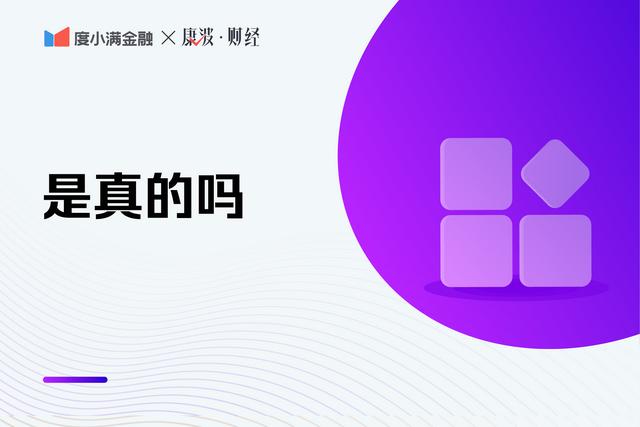 度小满金融 × 康波·财经

是真的吗